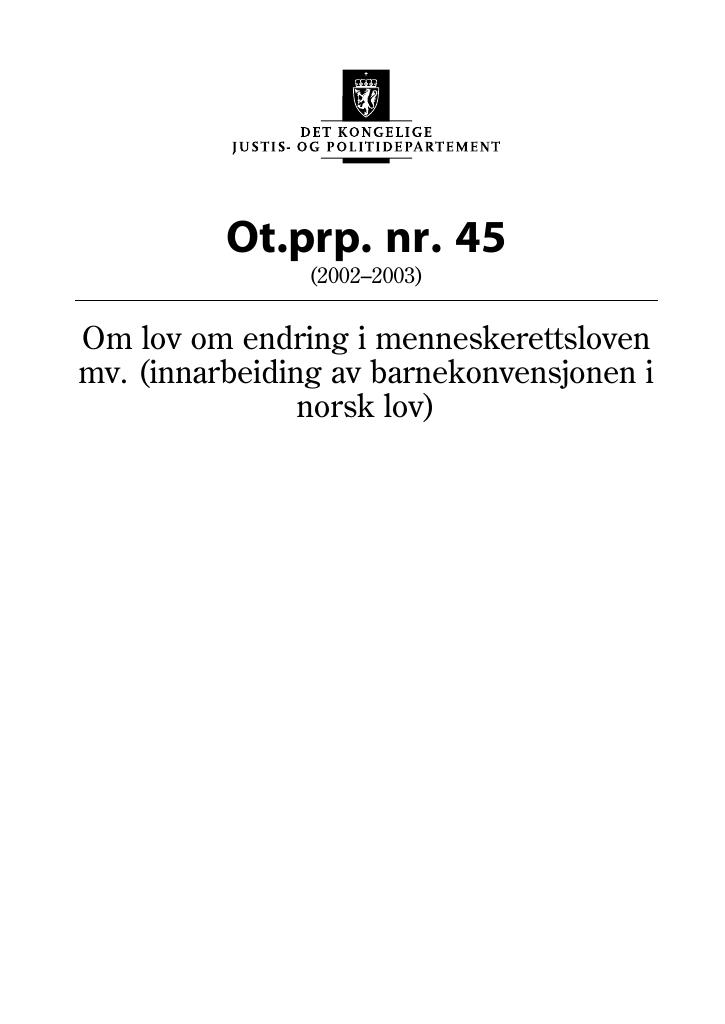 DET KONGELIGE
JUSTIS- OG POLITIDEPARTEMENT

Ot.prp. nr. 45
(2002–2003)

Om lov om endring i menneskerettsloven mv. (innarbeiding av barnekonvensjonen i norsk lov)